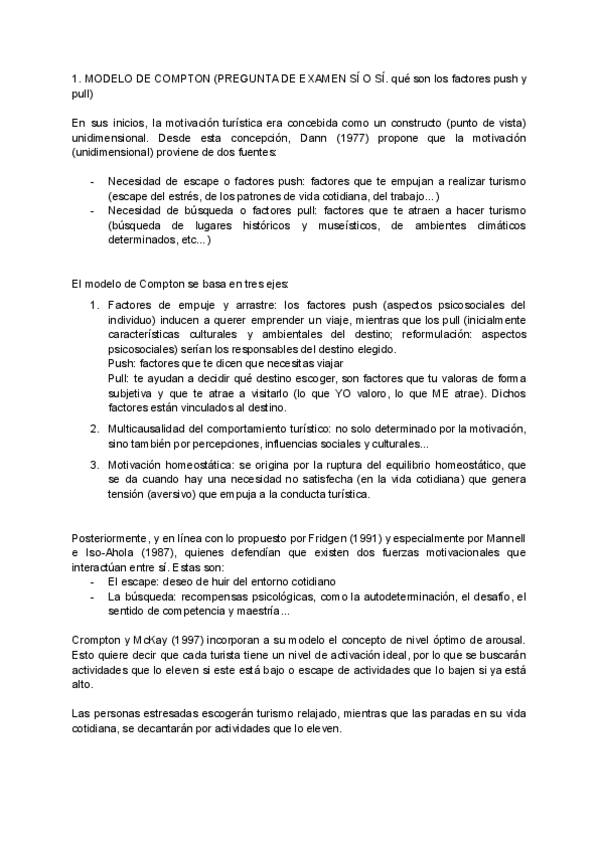 1. MODELO DE COMPTON (PREGUNTA DE EXAMEN SÍ O SÍ. qué son los factores push y pull)

En sus inicios, la motivación turística era concebida como un constructo (punto de vista) unidimensional. Desde esta concepción, Dann (1977) propone que la motivación (unidimensional) proviene de dos fuentes:

- Necesidad de escape o factores push: factores que te empujan a realizar turismo (escape del estrés, de los patrones de vida cotidiana, del trabajo...)
- Necesidad de búsqueda o factores pull: factores que te atraen a hacer turismo (búsqueda de lugares históricos y museísticos, de ambientes climáticos determinados, etc...)

El modelo de Compton se basa en tres ejes:

1. Factores de empuje y arrastre: los factores push (aspectos psicosociales del individuo) inducen a querer emprender un viaje, mientras que los pull (inicialmente características culturales y ambientales del destino; reformulación: aspectos psicosociales) serían los responsables del destino elegido.
Push: factores que te dicen que necesitas viajar
Pull: te ayudan a decidir qué destino escoger, son factores que tu valoras de forma subjetiva y que te atrae a visitarlo (lo que YO valoro, lo que ME atrae). Dichos factores están vinculados al destino.

2. Multicausalidad del comportamiento turístico: no solo determinado por la motivación, sino también por percepciones, influencias sociales y culturales...

3. Motivación homeostática: se origina por la ruptura del equilibrio homeostático, que se da cuando hay una necesidad no satisfecha (en la vida cotidiana) que genera tensión (aversivo) que empuja a la conducta turística.

Posteriormente, y en línea con lo propuesto por Fridgen (1991) y especialmente por Mannell e Iso-Ahola (1987), quienes defendían que existen dos fuerzas motivacionales que interactúan entre sí. Estas son:
- El escape: deseo de huir del entorno cotidiano
- La búsqueda: recompensas psicológicas, como la autodeterminación, el desafío, el sentido de competencia y maestría...

Crompton y McKay (1997) incorporan a su modelo el concepto de nivel óptimo de arousal. Esto quiere decir que cada turista tiene un nivel de activación ideal, por lo que se buscarán actividades que lo eleven si este está bajo o escape de actividades que lo bajen si ya está alto.

Las personas estresadas escogerán turismo relajado, mientras que las paradas en su vida cotidiana, se decantarán por actividades que lo eleven.